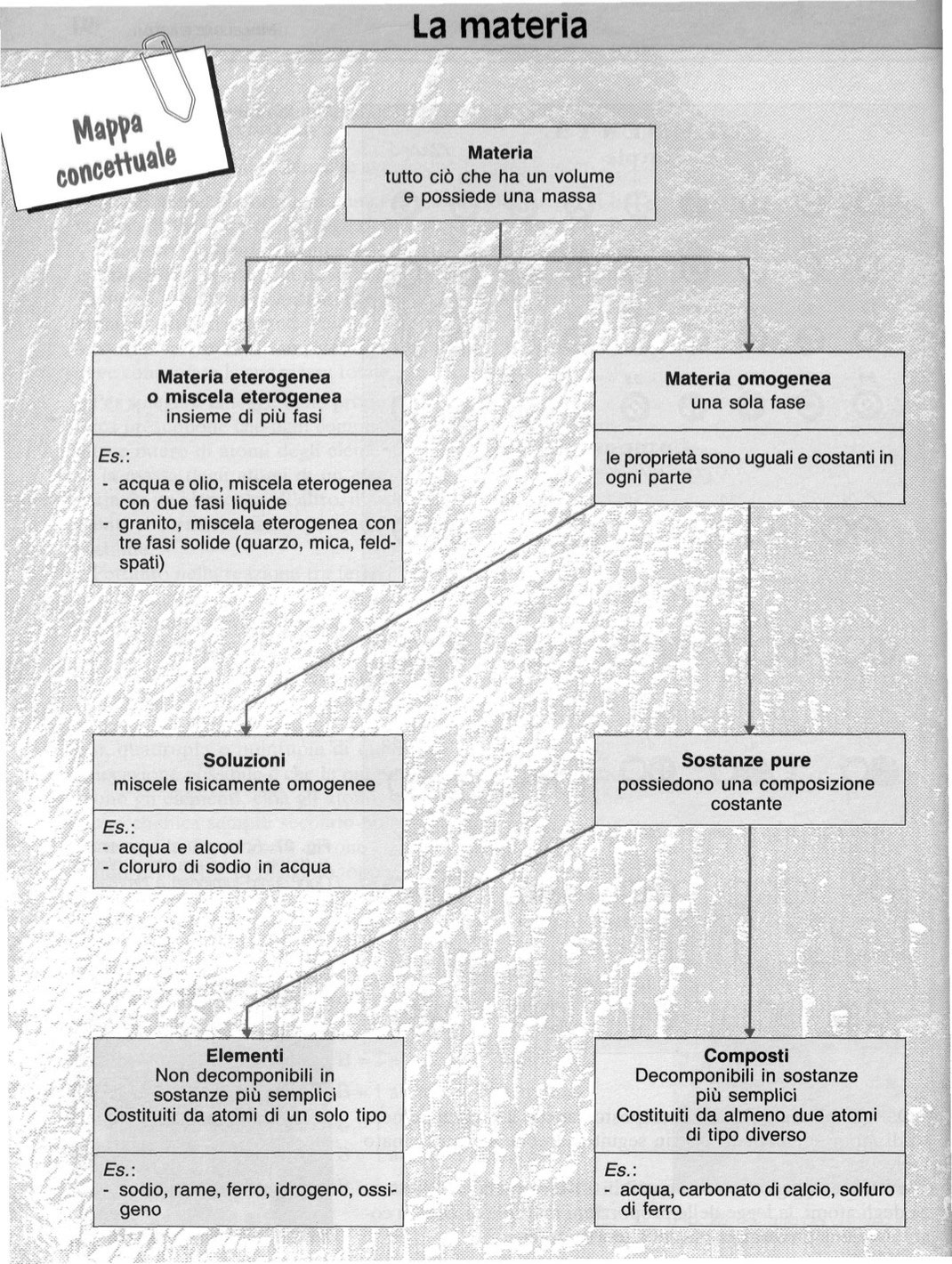 La materia

Mappa concettuale

Materia
tutto ciò che ha un volume e possiede una massa

Materia eterogenea o miscela eterogenea
insieme di più fasi

Es.:
- acqua e olio, miscela eterogenea con due fasi liquide
- granito, miscela eterogenea con tre fasi solide (quarzo, mica, feldspati)

Materia omogenea
una sola fase

le proprietà sono uguali e costanti in ogni parte

Soluzioni
miscele fisicamente omogenee

Es.:
- acqua e alcool
- cloruro di sodio in acqua

Sostanze pure
possiedono una composizione costante

Elementi
Non decomponibili in sostanze più semplici
Costituiti da atomi di un solo tipo

Es.:
- sodio, rame, ferro, idrogeno, ossigeno

Composti
Decomponibili in sostanze più semplici
Costituiti da almeno due atomi di tipo diverso

Es.:
- acqua, carbonato di calcio, solfuro di ferro